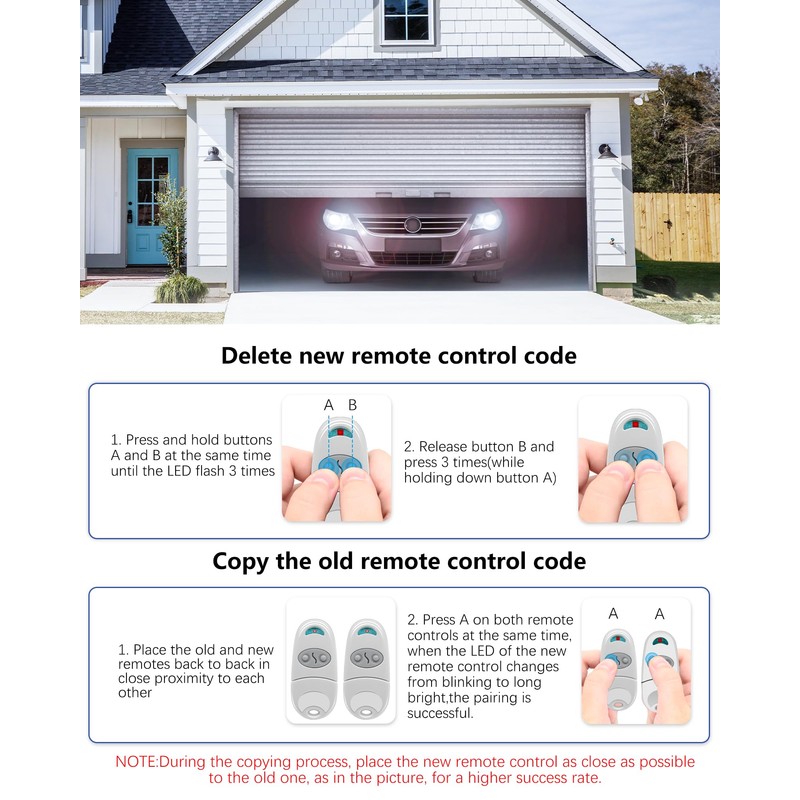 Delete new remote control code

1. Press and hold buttons A and B at the same time until the LED flash 3 times

A B

2. Release button B and press 3 times(while holding down button A)

Copy the old remote control code

1. Place the old and new remotes back to back in close proximity to each other

2. Press A on both remote controls at the same time, when the LED of the new remote control changes from blinking to long bright,the pairing is successful.

A A

NOTE:During the copying process, place the new remote control as close as possible to the old one, as in the picture, for a higher success rate.